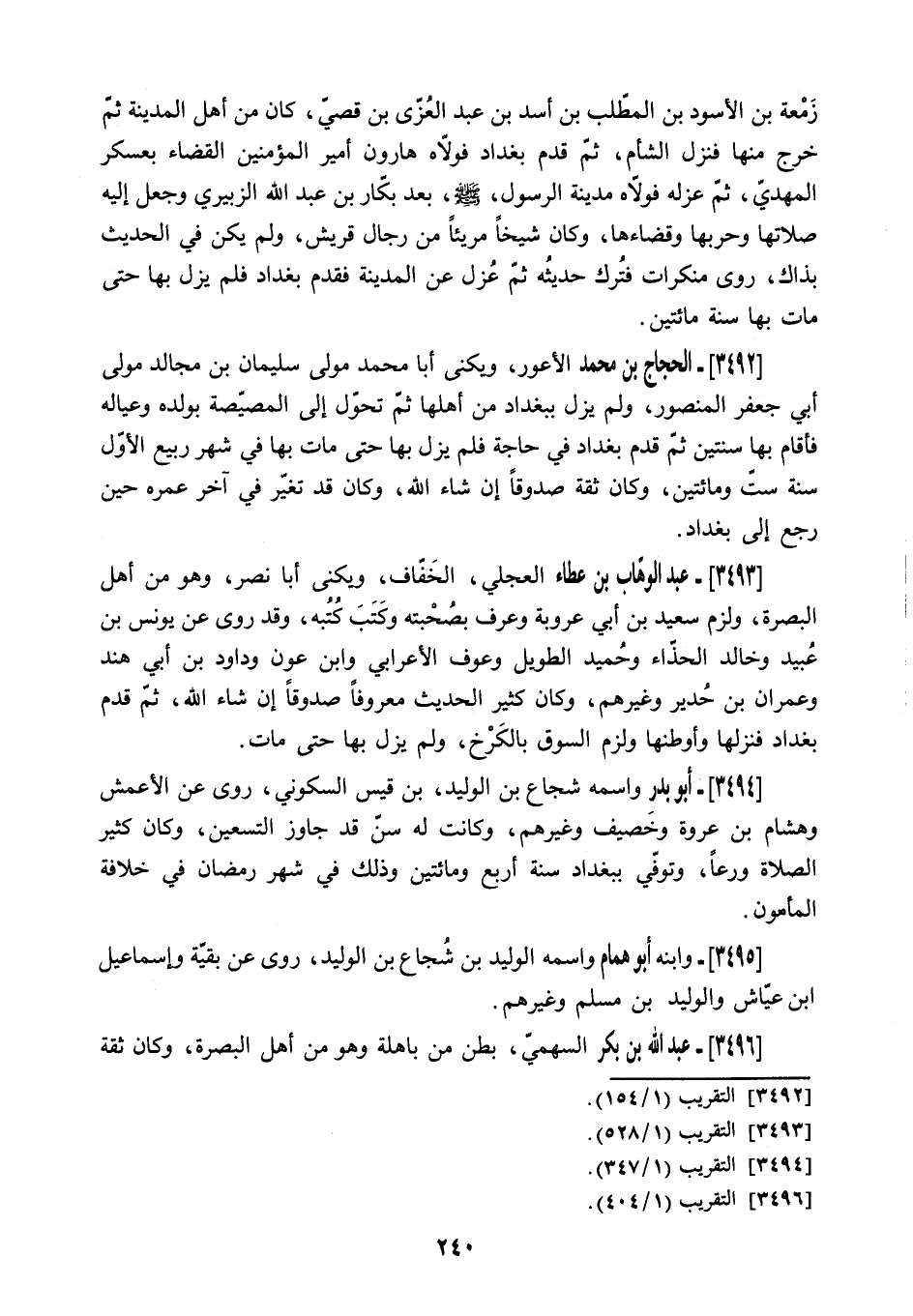 زَمْعة بن الأسود بن المطّلب بن أسد بن عبد العُزّى بن قصيّ، كان من أهل المدينة ثمّ خرج منها فنزل الشأم، ثمّ قدم بغداد فولّاه هارون أمير المؤمنين القضاء بعسكر المهديّ، ثمّ عزله فولّاه مدينة الرسول، ﷺ، بعد بكّار بن عبد الله الزبيري وجعل إليه صلاتها وحربها وقضاءها، وكان شيخاً مريئاً من رجال قريش، ولم يكن في الحديث بذاك، روى منكرات فتُرك حديثُه ثمّ عُزل عن المدينة فقدم بغداد فلم يزل بها حتى مات بها سنة مائتين.

[٣٤٩٢] ـ الحجاج بن محمد الأعور، ويكنى أبا محمد مولى سليمان بن مجالد مولى أبي جعفر المنصور، ولم يزل ببغداد من أهلها ثمّ تحوّل إلى المصيّصة بولده وعياله فأقام بها سنتين ثمّ قدم بغداد في حاجة فلم يزل بها حتى مات بها في شهر ربيع الأوّل سنة ستّ ومائتين، وكان ثقة صدوقاً إن شاء الله، وكان قد تغيّر في آخر عمره حين رجع إلى بغداد.

[٣٤٩٣] ـ عبد الوهّاب بن عطاء العجلي، الخَفّاف، ويكنى أبا نصر، وهو من أهل البصرة، ولزم سعيد بن أبي عروبة وعرف بصُحْبته وكَتَبَ كُتُبه، وقد روى عن يونس بن عُبيد وخالد الحذّاء وحُميد الطويل وعوف الأعرابي وابن عون وداود بن أبي هند وعمران بن حُدير وغيرهم، وكان كثير الحديث معروفاً صدوقاً إن شاء الله، ثمّ قدم بغداد فنزلها وأوطنها ولزم السوق بالكَرْخ، ولم يزل بها حتى مات.

[٣٤٩٤] ـ أبو بدر واسمه شجاع بن الوليد، بن قيس السكوني، روى عن الأعمش وهشام بن عروة وخَصيف وغيرهم، وكانت له سنّ قد جاوز التسعين، وكان كثير الصلاة ورعاً، وتوفّي ببغداد سنة أربع ومائتين وذلك في شهر رمضان في خلافة المأمون.

[٣٤٩٥] ـ وابنه أبو همام واسمه الوليد بن شُجاع بن الوليد، روى عن بقيّة وإسماعيل ابن عيّاش والوليد بن مسلم وغيرهم.

[٣٤٩٦] ـ عبد الله بن بكر السهميّ، بطن من باهلة وهو من أهل البصرة، وكان ثقة

[٣٤٩٢] التقريب (١٥٤/١).
[٣٤٩٣] التقريب (٥٢٨/١).
[٣٤٩٤] التقريب (٣٤٧/١).
[٣٤٩٦] التقريب (٤٠٤/١).

٢٤٠